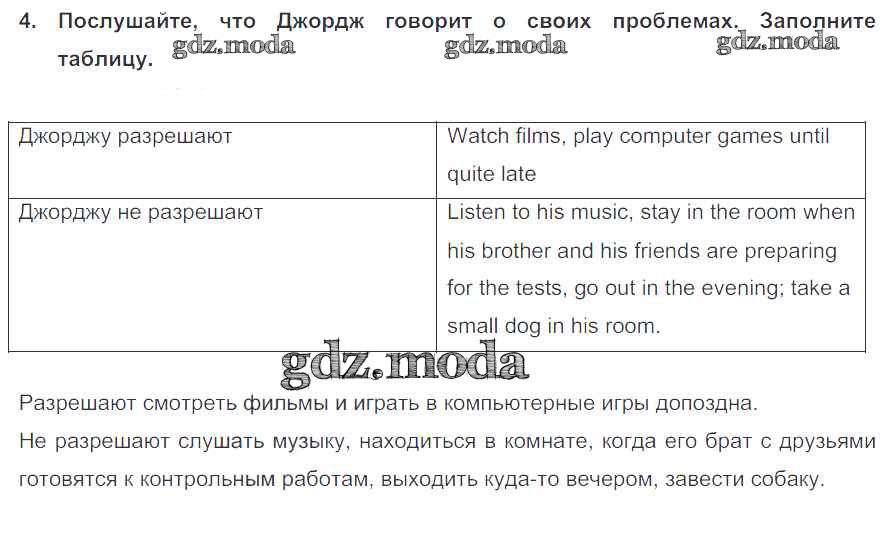 4. Послушайте, что Джордж говорит о своих проблемах. Заполните таблицу.

| Джорджу разрешают | Watch films, play computer games until quite late |
|---|---|
| Джорджу не разрешают | Listen to his music, stay in the room when his brother and his friends are preparing for the tests, go out in the evening; take a small dog in his room. |

Разрешают смотреть фильмы и играть в компьютерные игры допоздна.

Не разрешают слушать музыку, находиться в комнате, когда его брат с друзьями готовятся к контрольным работам, выходить куда-то вечером, завести собаку.

gdz.moda